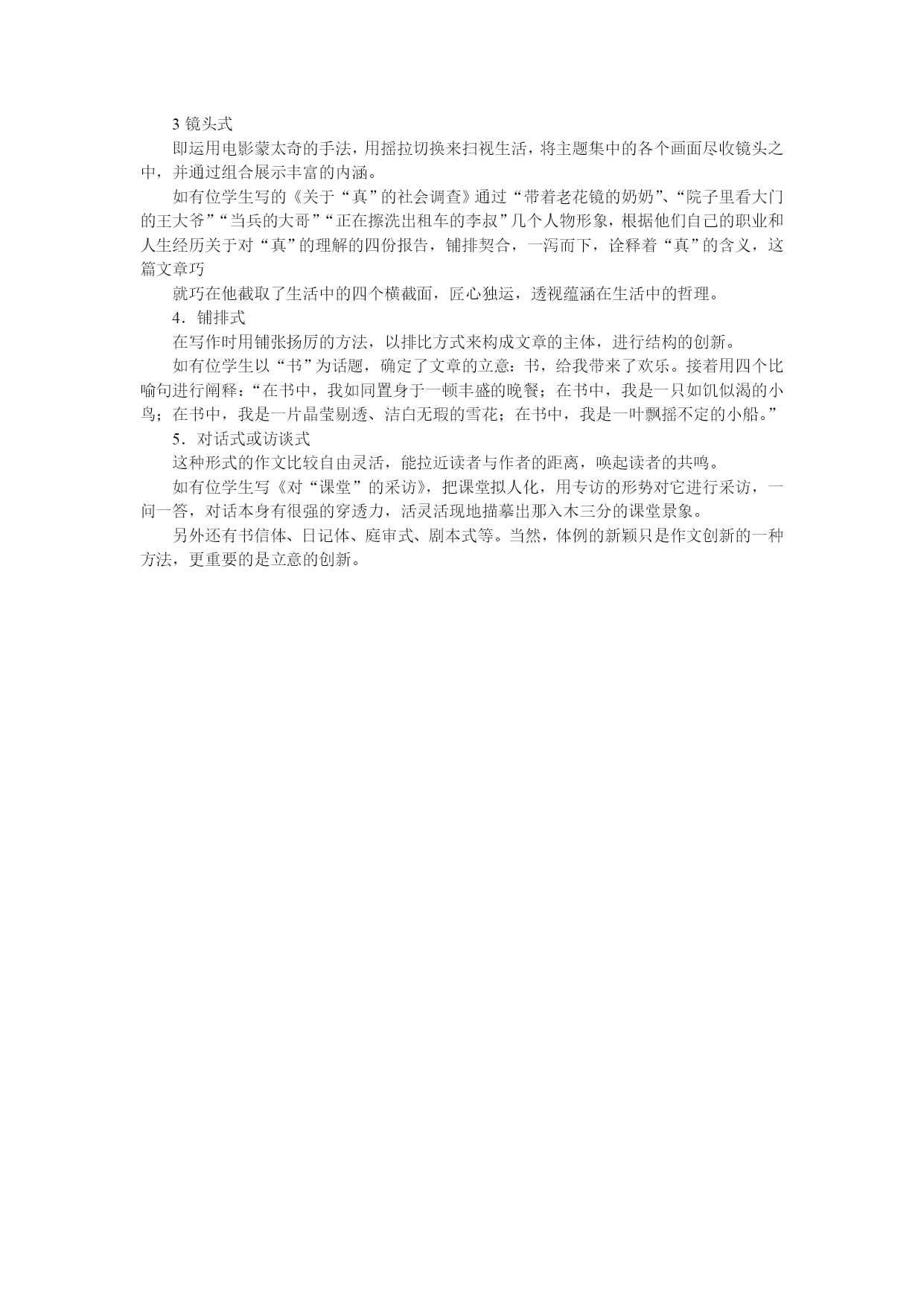 3 镜头式

即运用电影蒙太奇的手法，用摇拉切换来扫视生活，将主题集中的各个画面尽收镜头之中，并通过组合展示丰富的内涵。

如有位学生写的《关于“真”的社会调查》通过“带着老花镜的奶奶”、“院子里看大门的王大爷”“当兵的大哥”“正在擦洗出租车的李叔”几个人物形象，根据他们自己的职业和人生经历关于对“真”的理解的四份报告，铺排契合，一泻而下，诠释着“真”的含义，这篇文章巧

就巧在他截取了生活中的四个横截面，匠心独运，透视蕴涵在生活中的哲理。

4．铺排式

在写作时用铺张扬厉的方法，以排比方式来构成文章的主体，进行结构的创新。

如有位学生以“书”为话题，确定了文章的立意：书，给我带来了欢乐。接着用四个比喻句进行阐释：“在书中，我如同置身于一顿丰盛的晚餐；在书中，我是一只如饥似渴的小鸟；在书中，我是一片晶莹剔透、洁白无瑕的雪花；在书中，我是一叶飘摇不定的小船。”

5．对话式或访谈式

这种形式的作文比较自由灵活，能拉近读者与作者的距离，唤起读者的共鸣。

如有位学生写《对“课堂”的采访》，把课堂拟人化，用专访的形势对它进行采访，一问一答，对话本身有很强的穿透力，活灵活现地描摹出那入木三分的课堂景象。

另外还有书信体、日记体、庭审式、剧本式等。当然，体例的新颖只是作文创新的一种方法，更重要的是立意的创新。